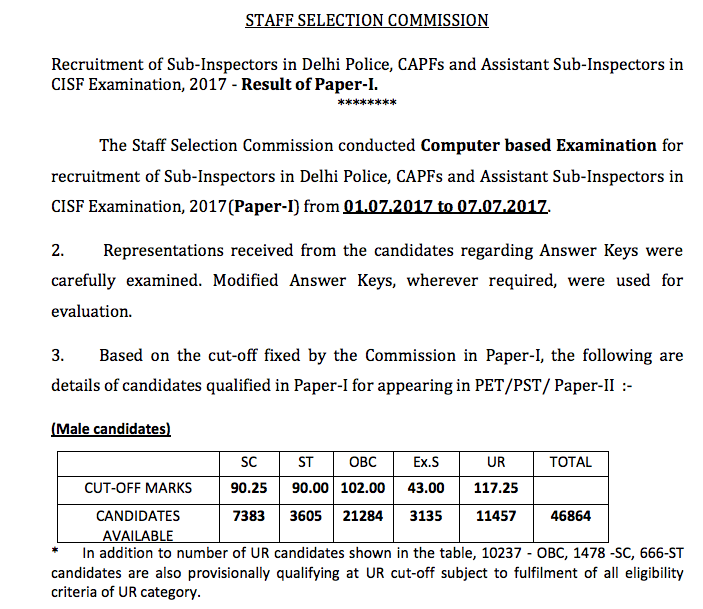 STAFF SELECTION COMMISSION

Recruitment of Sub-Inspectors in Delhi Police, CAPFs and Assistant Sub-Inspectors in CISF Examination, 2017 - Result of Paper-I.
********

The Staff Selection Commission conducted Computer based Examination for recruitment of Sub-Inspectors in Delhi Police, CAPFs and Assistant Sub-Inspectors in CISF Examination, 2017(Paper-I) from 01.07.2017 to 07.07.2017.

2. Representations received from the candidates regarding Answer Keys were carefully examined. Modified Answer Keys, wherever required, were used for evaluation.

3. Based on the cut-off fixed by the Commission in Paper-I, the following are details of candidates qualified in Paper-I for appearing in PET/PST/ Paper-II :-

(Male candidates)

| | SC | ST | OBC | Ex.S | UR | TOTAL |
|---|---|---|---|---|---|---|
| CUT-OFF MARKS | 90.25 | 90.00 | 102.00 | 43.00 | 117.25 | |
| CANDIDATES AVAILABLE | 7383 | 3605 | 21284 | 3135 | 11457 | 46864 |

* In addition to number of UR candidates shown in the table, 10237 - OBC, 1478 -SC, 666-ST candidates are also provisionally qualifying at UR cut-off subject to fulfilment of all eligibility criteria of UR category.